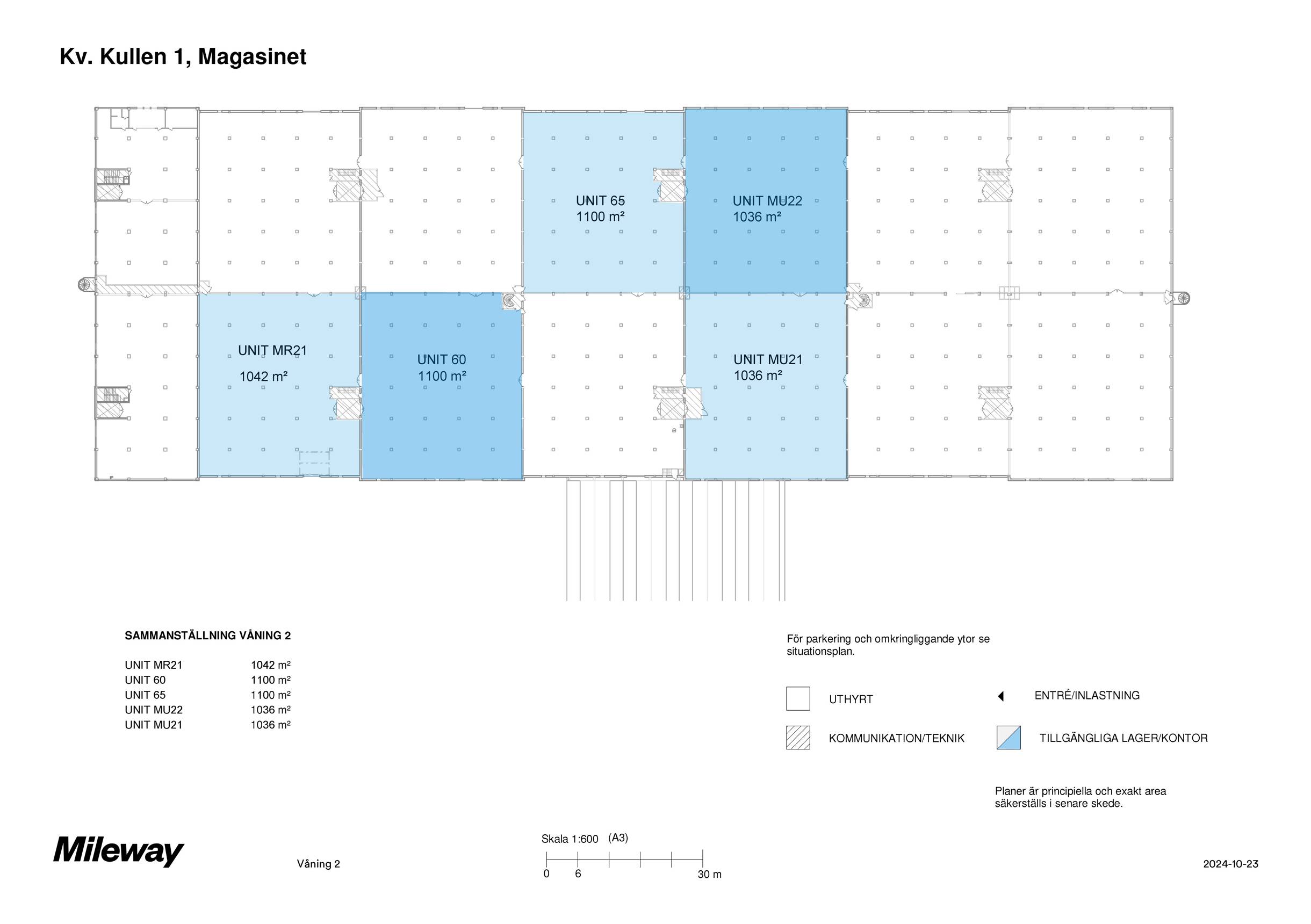 Kv. Kullen 1, Magasinet

UNIT 65
1100 m²

UNIT MU22
1036 m²

UNIT MR21
1042 m²

UNIT 60
1100 m²

UNIT MU21
1036 m²

SAMMANSTÄLLNING VÅNING 2

| | |
|---|---|
| UNIT MR21 | 1042 m² |
| UNIT 60 | 1100 m² |
| UNIT 65 | 1100 m² |
| UNIT MU22 | 1036 m² |
| UNIT MU21 | 1036 m² |

För parkering och omkringliggande ytor se situationsplan.

UTHYRT

ENTRÉ/INLASTNING

KOMMUNIKATION/TEKNIK

TILLGÄNGLIGA LAGER/KONTOR

Planer är principiella och exakt area säkerställs i senare skede.

Mileway

Våning 2

Skala 1:600 (A3)

0 6 30 m

2024-10-23